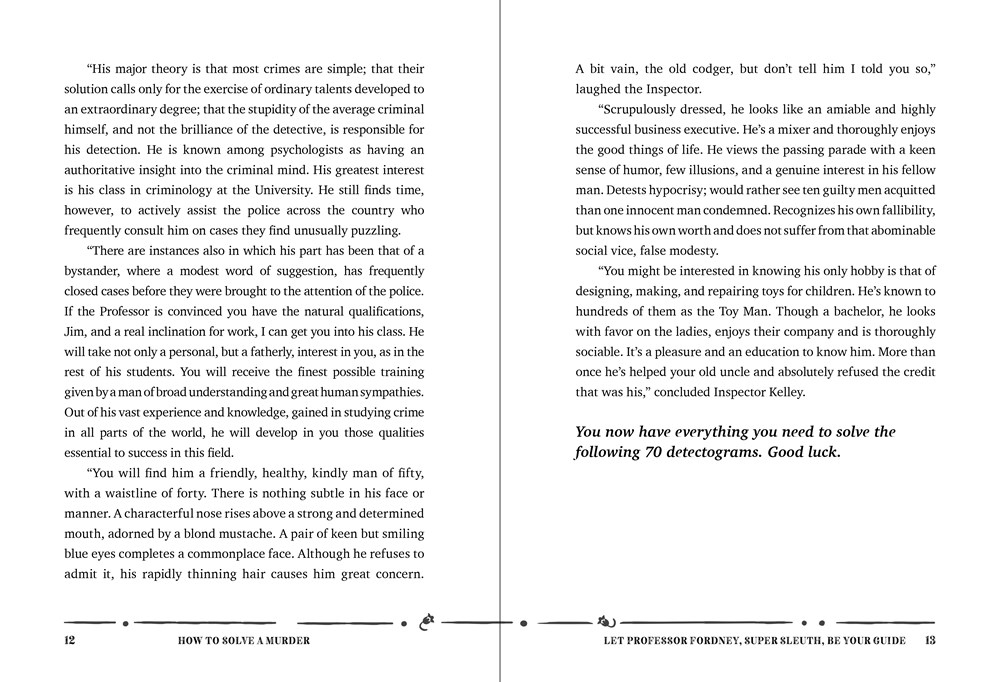 "His major theory is that most crimes are simple; that their solution calls only for the exercise of ordinary talents developed to an extraordinary degree; that the stupidity of the average criminal himself, and not the brilliance of the detective, is responsible for his detection. He is known among psychologists as having an authoritative insight into the criminal mind. His greatest interest is his class in criminology at the University. He still finds time, however, to actively assist the police across the country who frequently consult him on cases they find unusually puzzling.

"There are instances also in which his part has been that of a bystander, where a modest word of suggestion, has frequently closed cases before they were brought to the attention of the police. If the Professor is convinced you have the natural qualifications, Jim, and a real inclination for work, I can get you into his class. He will take not only a personal, but a fatherly, interest in you, as in the rest of his students. You will receive the finest possible training given by a man of broad understanding and great human sympathies. Out of his vast experience and knowledge, gained in studying crime in all parts of the world, he will develop in you those qualities essential to success in this field.

"You will find him a friendly, healthy, kindly man of fifty, with a waistline of forty. There is nothing subtle in his face or manner. A characterful nose rises above a strong and determined mouth, adorned by a blond mustache. A pair of keen but smiling blue eyes completes a commonplace face. Although he refuses to admit it, his rapidly thinning hair causes him great concern.

12 HOW TO SOLVE A MURDER

A bit vain, the old codger, but don't tell him I told you so," laughed the Inspector.

"Scrupulously dressed, he looks like an amiable and highly successful business executive. He's a mixer and thoroughly enjoys the good things of life. He views the passing parade with a keen sense of humor, few illusions, and a genuine interest in his fellow man. Detests hypocrisy; would rather see ten guilty men acquitted than one innocent man condemned. Recognizes his own fallibility, but knows his own worth and does not suffer from that abominable social vice, false modesty.

"You might be interested in knowing his only hobby is that of designing, making, and repairing toys for children. He's known to hundreds of them as the Toy Man. Though a bachelor, he looks with favor on the ladies, enjoys their company and is thoroughly sociable. It's a pleasure and an education to know him. More than once he's helped your old uncle and absolutely refused the credit that was his," concluded Inspector Kelley.

You now have everything you need to solve the following 70 detectograms. Good luck.

LET PROFESSOR FORDNEY, SUPER SLEUTH, BE YOUR GUIDE 13